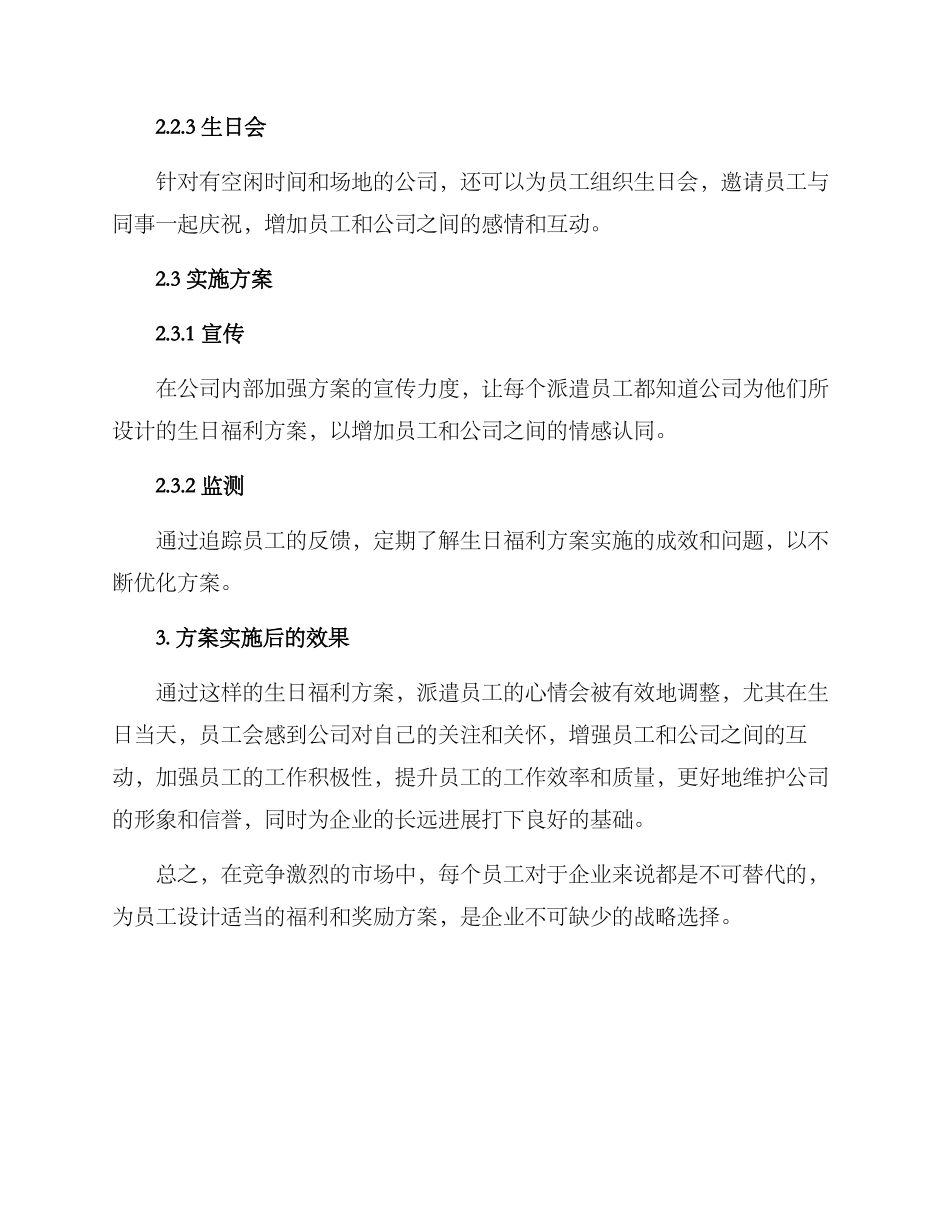 2.2.3 生日会

针对有空闲时间和场地的公司，还可以为员工组织生日会，邀请员工与同事一起庆祝，增加员工和公司之间的感情和互动。

2.3 实施方案

2.3.1 宣传

在公司内部加强方案的宣传力度，让每个派遣员工都知道公司为他们所设计的生日福利方案，以增加员工和公司之间的情感认同。

2.3.2 监测

通过追踪员工的反馈，定期了解生日福利方案实施的成效和问题，以不断优化方案。

3. 方案实施后的效果

通过这样的生日福利方案，派遣员工的心情会被有效地调整，尤其在生日当天，员工会感到公司对自己的关注和关怀，增强员工和公司之间的互动，加强员工的工作积极性，提升员工的工作效率和质量，更好地维护公司的形象和信誉，同时为企业的长远进展打下良好的基础。

总之，在竞争激烈的市场中，每个员工对于企业来说都是不可替代的，为员工设计适当的福利和奖励方案，是企业不可缺少的战略选择。